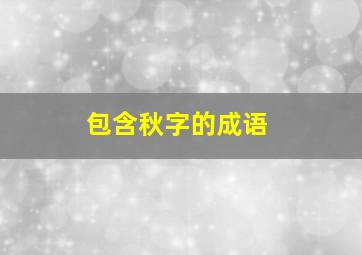 包含秋字的成语